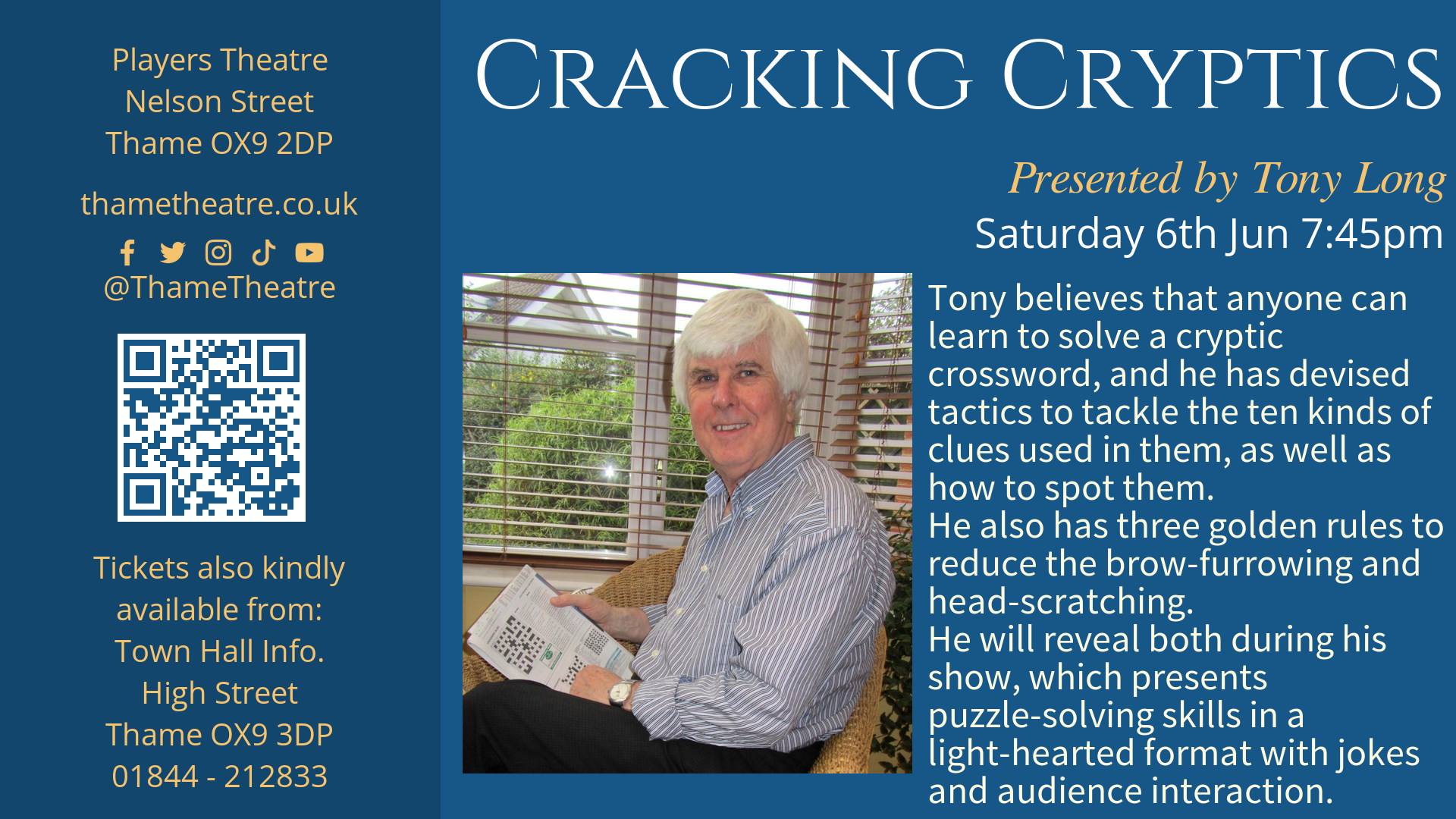 Players Theatre
Nelson Street
Thame OX9 2DP

thametheatre.co.uk

@ThameTheatre

Tickets also kindly available from:
Town Hall Info.
High Street
Thame OX9 3DP
01844 - 212833

CRACKING CRYPTICS

Presented by Tony Long
Saturday 6th Jun 7:45pm

Tony believes that anyone can learn to solve a cryptic crossword, and he has devised tactics to tackle the ten kinds of clues used in them, as well as how to spot them.
He also has three golden rules to reduce the brow-furrowing and head-scratching.
He will reveal both during his show, which presents puzzle-solving skills in a light-hearted format with jokes and audience interaction.